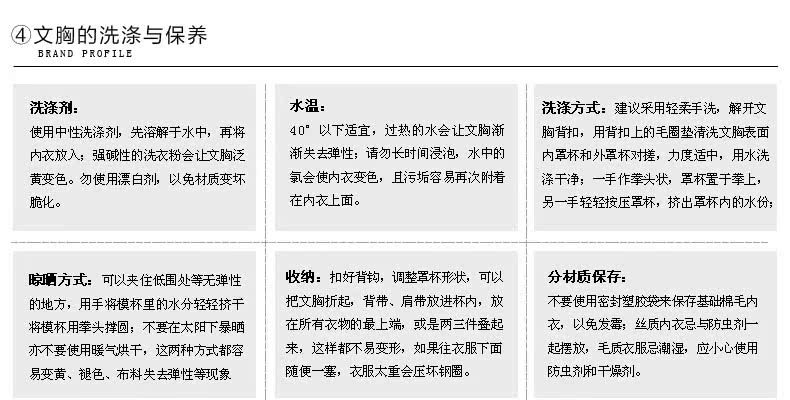 ④文胸的洗涤与保养
BRAND PROFILE

洗涤剂：
使用中性洗涤剂，先溶解于水中，再将内衣放入；强碱性的洗衣粉会让文胸泛黄变色。勿使用漂白剂，以免材质变坏脆化。

水温：
40° 以下适宜，过热的水会让文胸渐渐失去弹性；请勿长时间浸泡，水中的氯会使内衣变色，且污垢容易再次附着在内衣上面。

洗涤方式：建议采用轻柔手洗，解开文胸背扣，用背扣上的毛圈垫清洗文胸表面内罩杯和外罩杯对搓，力度适中，用水洗涤干净；一手作拳头状，罩杯置于拳上，另一手轻轻按压罩杯，挤出罩杯内的水份；

晾晒方式：可以夹住低围处等无弹性的地方，用手将模杯里的水分轻轻挤干将模杯用拳头撑圆；不要在太阳下暴晒亦不要使用暖气烘干，这两种方式都容易变黄、褪色、布料失去弹性等现象

收纳：扣好背钩，调整罩杯形状，可以把文胸折起，背带、肩带放进杯内，放在所有衣物的最上端，或是两三件叠起来，这样都不易变形，如果往衣服下面随便一塞，衣服太重会压坏钢圈。

分材质保存：
不要使用密封塑胶袋来保存基础棉毛内衣，以免发霉；丝质内衣忌与防虫剂一起摆放，毛质衣服忌潮湿，应小心使用防虫剂和干燥剂。